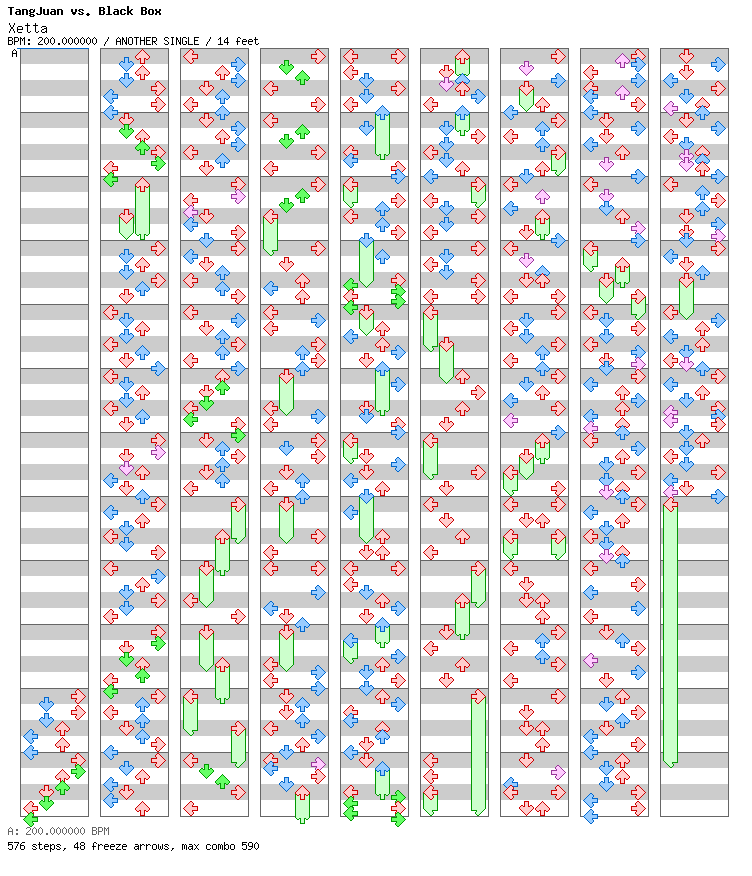 TangJuan vs. Black Box
Xetta
BPM: 200.000000 / ANOTHER SINGLE / 14 feet
A

A: 200.000000 BPM
576 steps, 48 freeze arrows, max combo 590